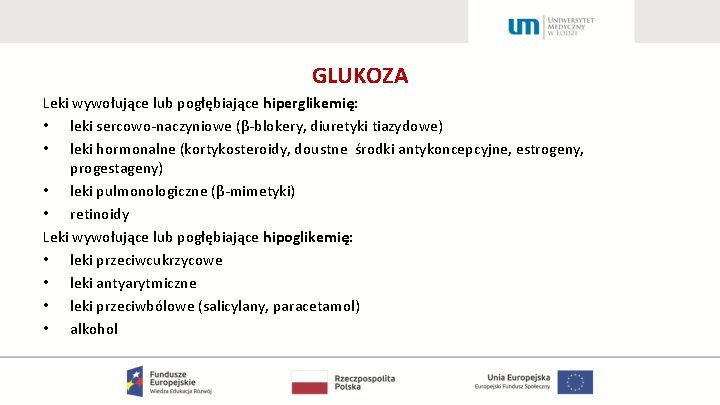 um UNIWERSYTET MEDYCZNY W ŁODZI

GLUKOZA

Leki wywołujące lub pogłębiające hiperglikemię:
• leki sercowo-naczyniowe (β-blokery, diuretyki tiazydowe)
• leki hormonalne (kortykosteroidy, doustne środki antykoncepcyjne, estrogeny, progestageny)
• leki pulmonologiczne (β-mimetyki)
• retinoidy

Leki wywołujące lub pogłębiające hipoglikemię:
• leki przeciwcukrzycowe
• leki antyarytmiczne
• leki przeciwbólowe (salicylany, paracetamol)
• alkohol

Fundusze Europejskie Wiedza Edukacja Rozwój

Rzeczpospolita Polska

Unia Europejska Europejski Fundusz Społeczny